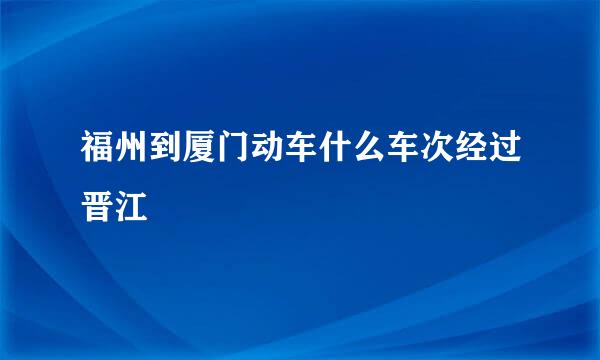 福州到厦门动车什么车次经过晋江